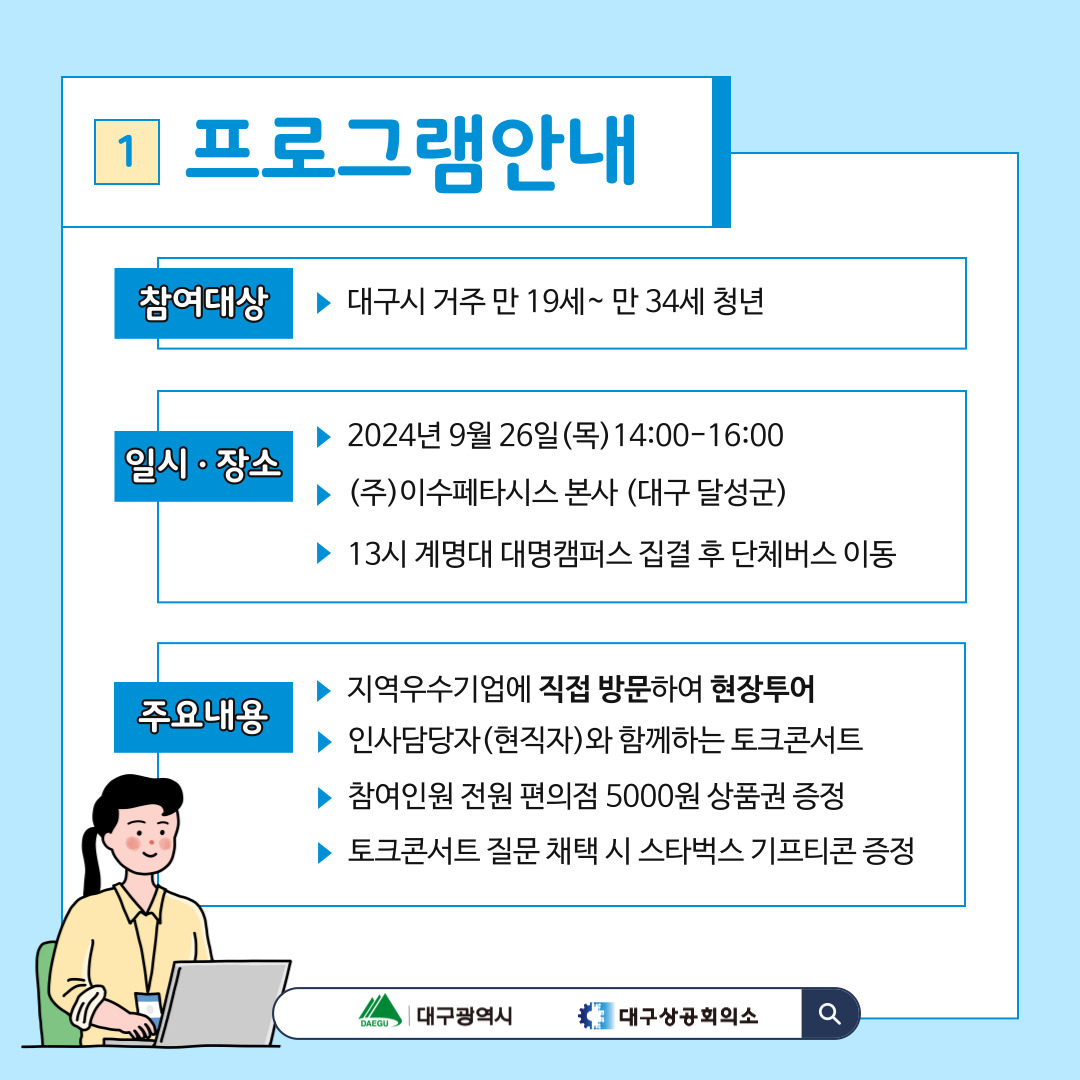 1 프로그램안내

참여대상

▶ 대구시 거주 만 19세~ 만 34세 청년

일시 · 장소

▶ 2024년 9월 26일(목) 14:00-16:00

▶ (주)이수페타시스 본사 (대구 달성군)

▶ 13시 계명대 대명캠퍼스 집결 후 단체버스 이동

주요내용

▶ 지역우수기업에 직접 방문하여 현장투어

▶ 인사담당자(현직자)와 함께하는 토크콘서트

▶ 참여인원 전원 편의점 5000원 상품권 증정

▶ 토크콘서트 질문 채택 시 스타벅스 기프티콘 증정

DAEGU 대구광역시 대구상공회의소